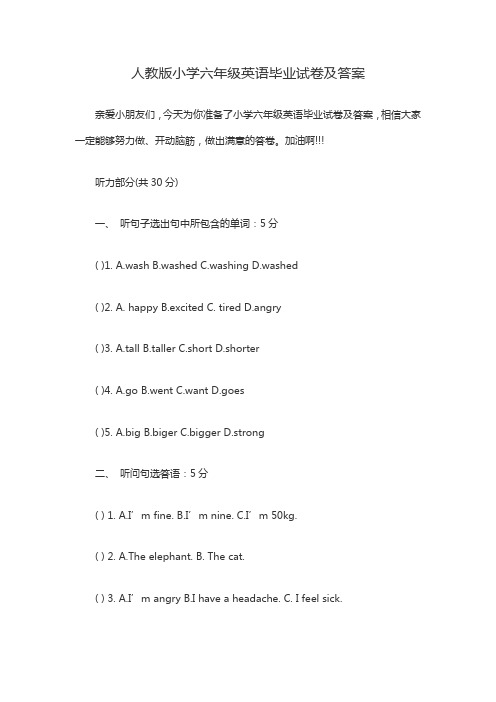 人教版小学六年级英语毕业试卷及答案

亲爱小朋友们，今天为你准备了小学六年级英语毕业试卷及答案，相信大家一定能够努力做、开动脑筋，做出满意的答卷。加油啊!!!

听力部分(共 30 分)

一、 听句子选出句中所包含的单词：5 分

( )1. A.wash B.washed C.washing D.washed

( )2. A. happy B.excited C. tired D.angry

( )3. A.tall B.taller C.short D.shorter

( )4. A.go B.went C.want D.goes

( )5. A.big B.biger C.bigger D.strong

二、 听问句选答语：5 分

( ) 1. A.I’ m fine. B.I’ m nine. C.I’ m 50kg.

( ) 2. A.The elephant. B. The cat.

( ) 3. A.I’ m angry B.I have a headache. C. I feel sick.